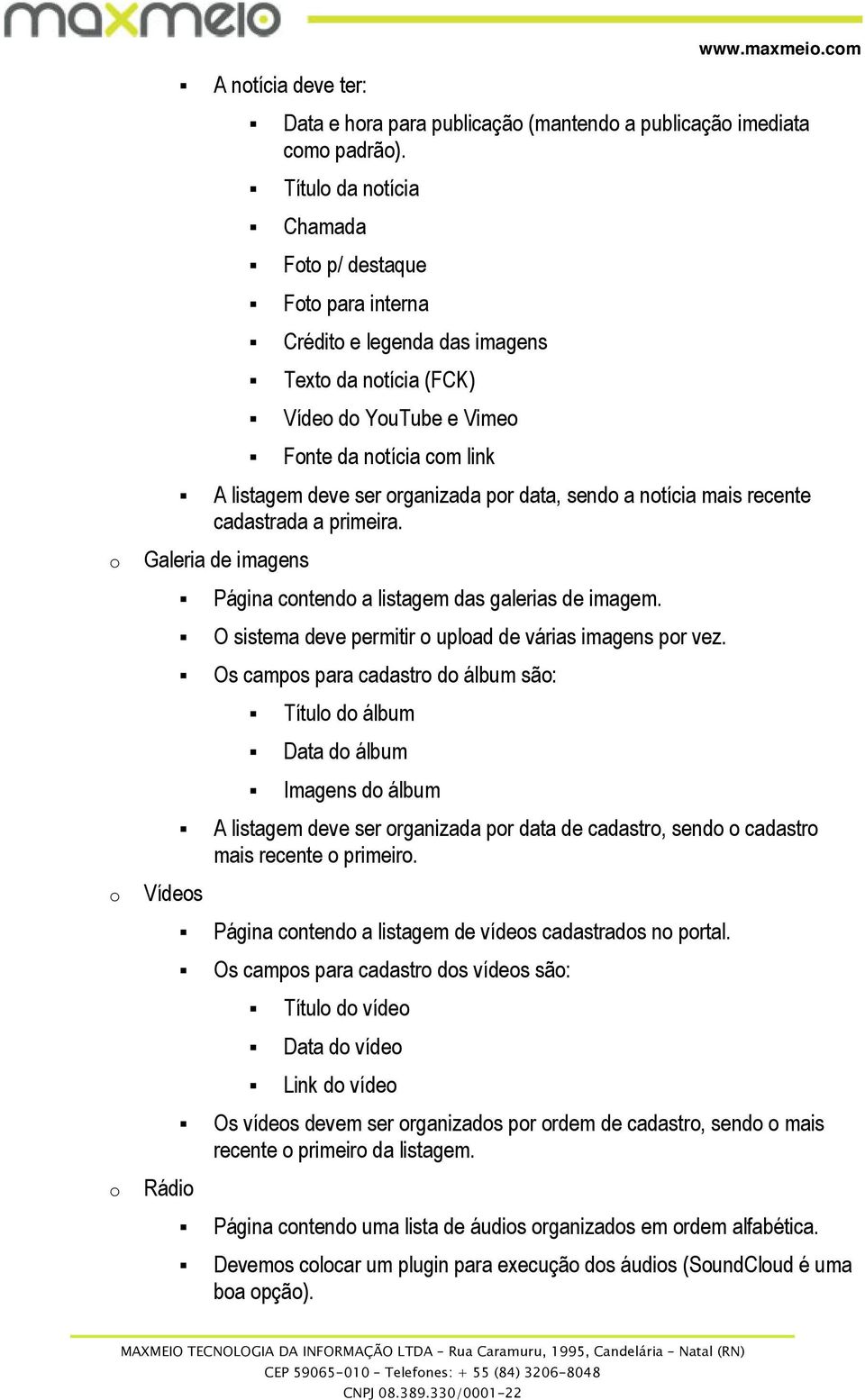 maxmeio

www.maxmeio.com

▪ A notícia deve ter:

▪ Data e hora para publicação (mantendo a publicação imediata como padrão).

▪ Título da notícia

▪ Chamada

▪ Foto p/ destaque

▪ Foto para interna

▪ Crédito e legenda das imagens

▪ Texto da notícia (FCK)

▪ Vídeo do YouTube e Vimeo

▪ Fonte da notícia com link

▪ A listagem deve ser organizada por data, sendo a notícia mais recente cadastrada a primeira.

o Galeria de imagens

▪ Página contendo a listagem das galerias de imagem.

▪ O sistema deve permitir o upload de várias imagens por vez.

▪ Os campos para cadastro do álbum são:

▪ Título do álbum

▪ Data do álbum

▪ Imagens do álbum

▪ A listagem deve ser organizada por data de cadastro, sendo o cadastro mais recente o primeiro.

o Vídeos

▪ Página contendo a listagem de vídeos cadastrados no portal.

▪ Os campos para cadastro dos vídeos são:

▪ Título do vídeo

▪ Data do vídeo

▪ Link do vídeo

▪ Os vídeos devem ser organizados por ordem de cadastro, sendo o mais recente o primeiro da listagem.

o Rádio

▪ Página contendo uma lista de áudios organizados em ordem alfabética.

▪ Devemos colocar um plugin para execução dos áudios (SoundCloud é uma boa opção).

MAXMEIO TECNOLOGIA DA INFORMAÇÃO LTDA - Rua Caramuru, 1995, Candelária - Natal (RN)
CEP 59065-010 - Telefones: + 55 (84) 3206-8048
CNPJ 08.389.330/0001-22